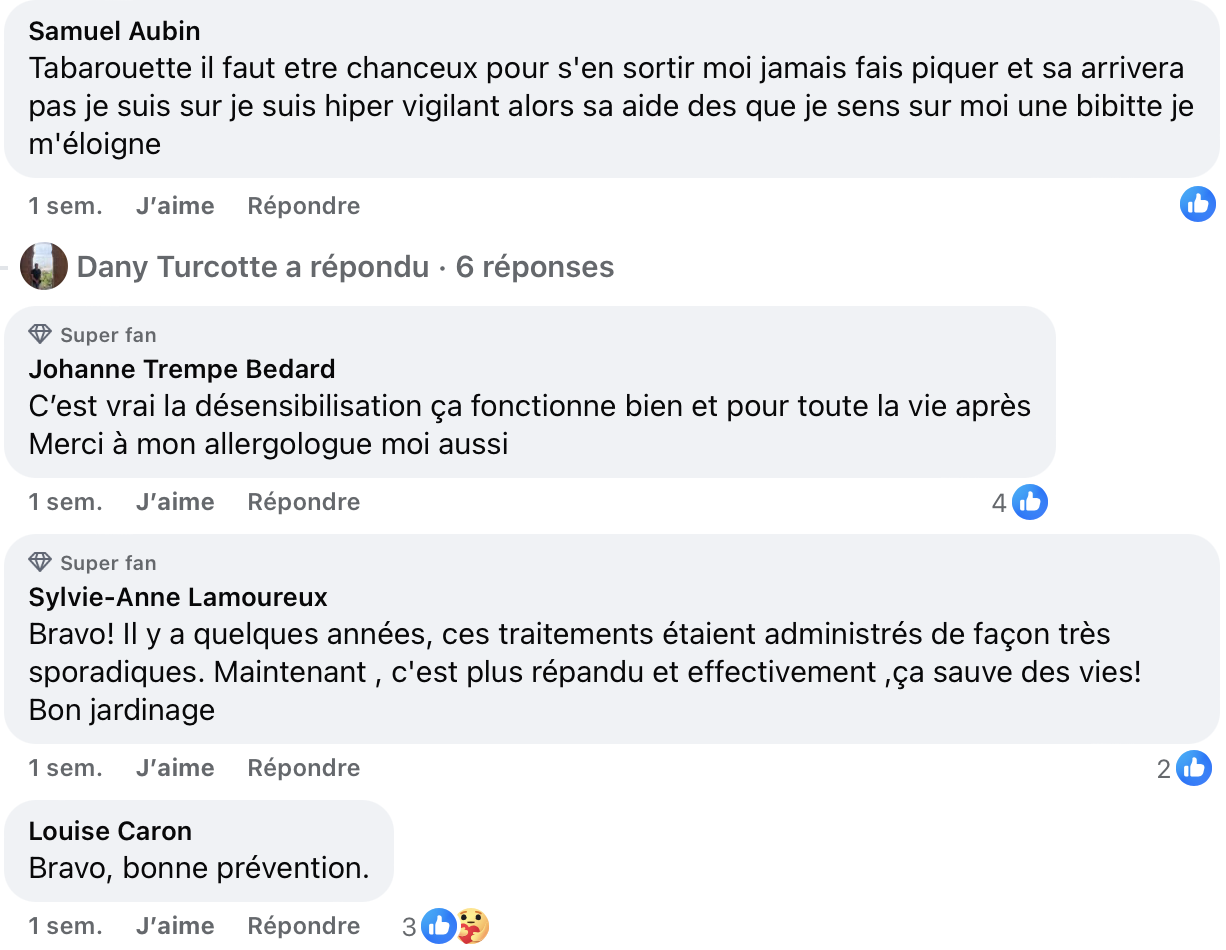 Samuel Aubin
Tabarouette il faut etre chanceux pour s'en sortir moi jamais fais piquer et sa arrivera pas je suis sur je suis hiper vigilant alors sa aide des que je sens sur moi une bibitte je m'éloigne

1 sem. J'aime Répondre

Dany Turcotte a répondu · 6 réponses

Super fan
Johanne Trempe Bedard
C'est vrai la désensibilisation ça fonctionne bien et pour toute la vie après
Merci à mon allergologue moi aussi

1 sem. J'aime Répondre 4

Super fan
Sylvie-Anne Lamoureux
Bravo! Il y a quelques années, ces traitements étaient administrés de façon très sporadiques. Maintenant , c'est plus répandu et effectivement ,ça sauve des vies!
Bon jardinage

1 sem. J'aime Répondre 2

Louise Caron
Bravo, bonne prévention.

1 sem. J'aime Répondre 3